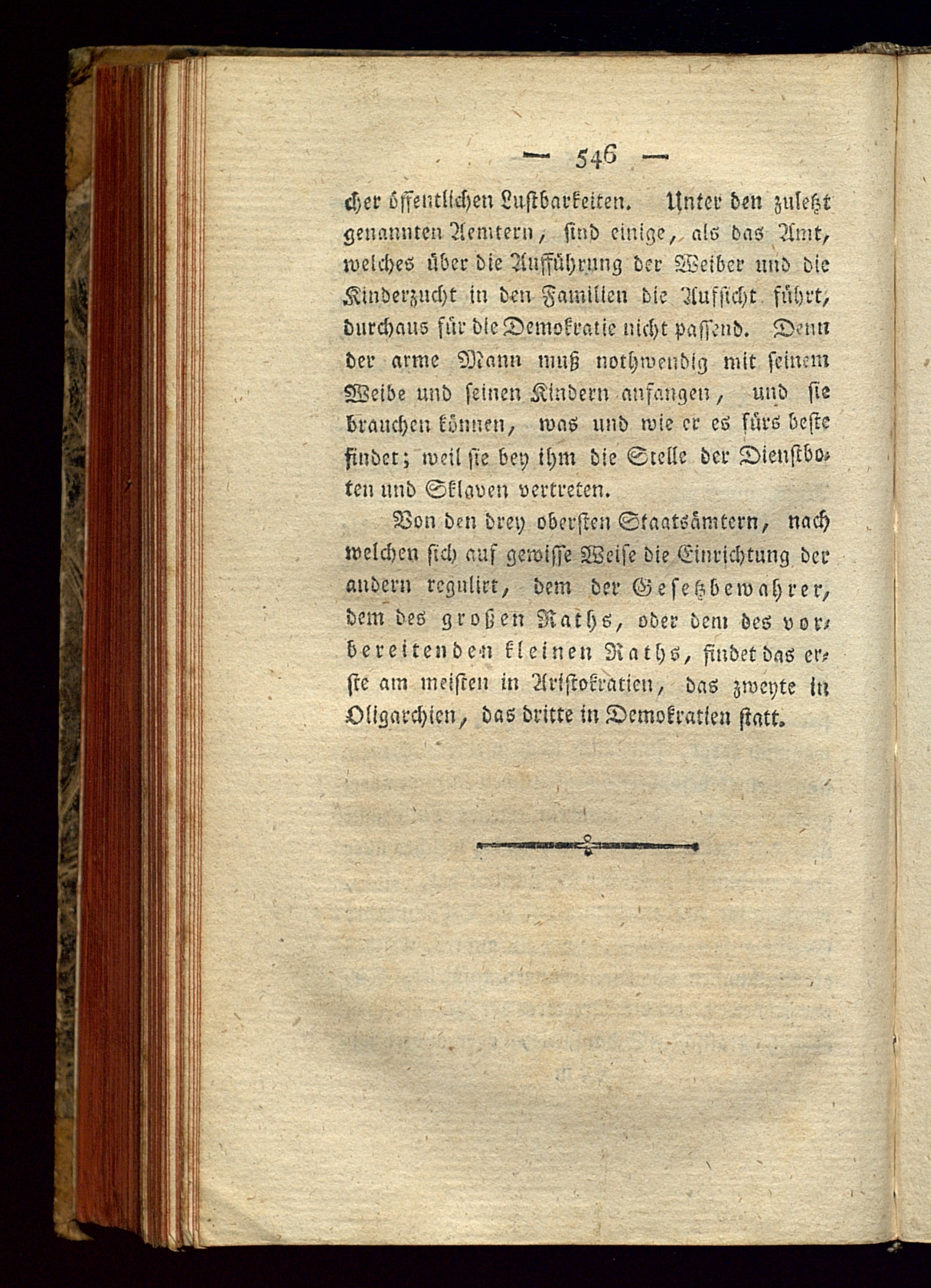 — 546 —

cher öffentlichen Lustbarkeiten. Unter den zuletzt genannten Aemtern, sind einige, als das Amt, welches über die Aufführung der Weiber und die Kinderzucht in den Familien die Aufsicht führt, durchaus für die Demokratie nicht passend. Denn der arme Mann muß nothwendig mit seinem Weibe und seinen Kindern anfangen, und sie brauchen können, was und wie er es fürs beste findet; weil sie bey ihm die Stelle der Dienstboten und Sklaven vertreten.

Von den drey obersten Staatsämtern, nach welchen sich auf gewisse Weise die Einrichtung der andern regulirt, dem der Gesetzbewahrer, dem des großen Raths, oder dem des vorbereitenden kleinen Raths, findet das erste am meisten in Aristokratien, das zweyte in Oligarchien, das dritte in Demokratien statt.